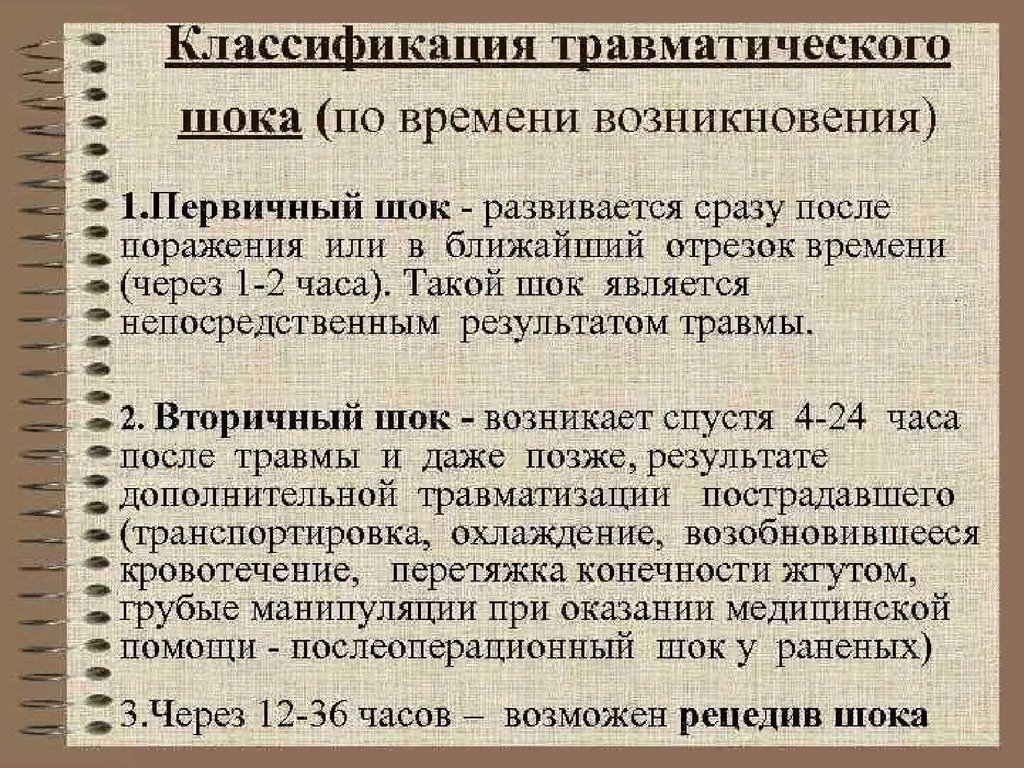 Классификация травматического шока (по времени возникновения)

1.Первичный шок - развивается сразу после поражения или в ближайший отрезок времени (через 1-2 часа). Такой шок является непосредственным результатом травмы.

2. Вторичный шок - возникает спустя 4-24 часа после травмы и даже позже, результате дополнительной травматизации пострадавшего (транспортировка, охлаждение, возобновившееся кровотечение, перетяжка конечности жгутом, грубые манипуляции при оказании медицинской помощи - послеоперационный шок у раненых)

3.Через 12-36 часов – возможен рецедив шока